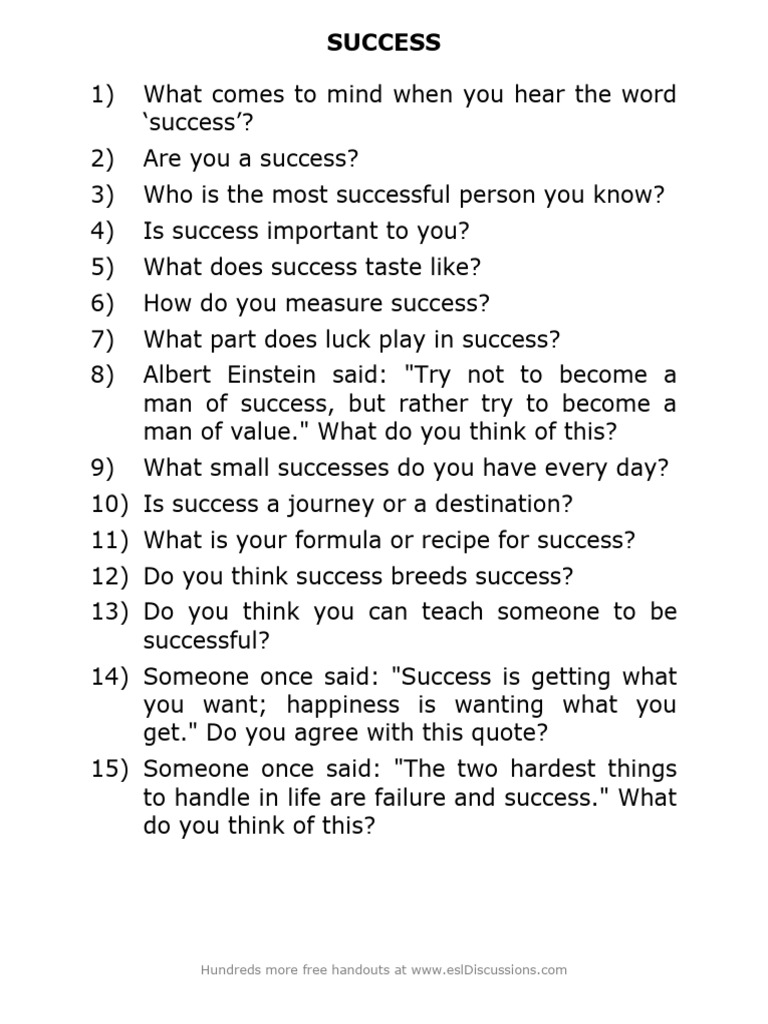 SUCCESS

1) What comes to mind when you hear the word ‘success’?

2) Are you a success?

3) Who is the most successful person you know?

4) Is success important to you?

5) What does success taste like?

6) How do you measure success?

7) What part does luck play in success?

8) Albert Einstein said: "Try not to become a man of success, but rather try to become a man of value." What do you think of this?

9) What small successes do you have every day?

10) Is success a journey or a destination?

11) What is your formula or recipe for success?

12) Do you think success breeds success?

13) Do you think you can teach someone to be successful?

14) Someone once said: "Success is getting what you want; happiness is wanting what you get." Do you agree with this quote?

15) Someone once said: "The two hardest things to handle in life are failure and success." What do you think of this?

Hundreds more free handouts at www.eslDiscussions.com